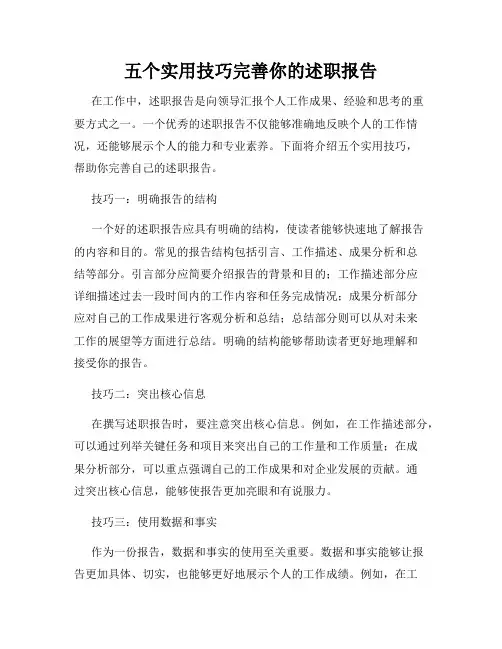 五个实用技巧完善你的述职报告

在工作中，述职报告是向领导汇报个人工作成果、经验和思考的重要方式之一。一个优秀的述职报告不仅能够准确地反映个人的工作情况，还能够展示个人的能力和专业素养。下面将介绍五个实用技巧，帮助你完善自己的述职报告。

技巧一：明确报告的结构

一个好的述职报告应具有明确的结构，使读者能够快速地了解报告的内容和目的。常见的报告结构包括引言、工作描述、成果分析和总结等部分。引言部分应简要介绍报告的背景和目的；工作描述部分应详细描述过去一段时间内的工作内容和任务完成情况；成果分析部分应对自己的工作成果进行客观分析和总结；总结部分则可以从对未来工作的展望等方面进行总结。明确的结构能够帮助读者更好地理解和接受你的报告。

技巧二：突出核心信息

在撰写述职报告时，要注意突出核心信息。例如，在工作描述部分，可以通过列举关键任务和项目来突出自己的工作量和工作质量；在成果分析部分，可以重点强调自己的工作成果和对企业发展的贡献。通过突出核心信息，能够使报告更加亮眼和有说服力。

技巧三：使用数据和事实

作为一份报告，数据和事实的使用至关重要。数据和事实能够让报告更加具体、切实，也能够更好地展示个人的工作成绩。例如，在工